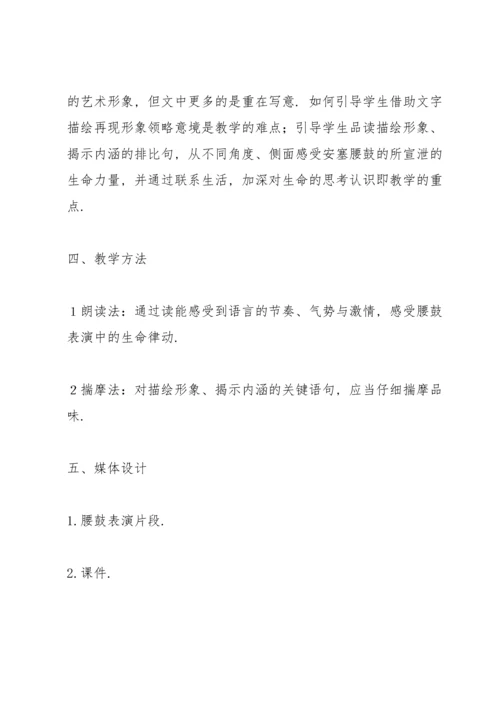 的艺术形象，但文中更多的是重在写意．如何引导学生借助文字描绘再现形象领略意境是教学的难点；引导学生品读描绘形象、揭示内涵的排比句，从不同角度、侧面感受安塞腰鼓的所宣泄的生命力量，并通过联系生活，加深对生命的思考认识即教学的重点．

四、教学方法

1 朗读法：通过读能感受到语言的节奏、气势与激情，感受腰鼓表演中的生命律动．

2 揣摩法：对描绘形象、揭示内涵的关键语句，应当仔细揣摩品味．

五、媒体设计

1. 腰鼓表演片段．

2. 课件．